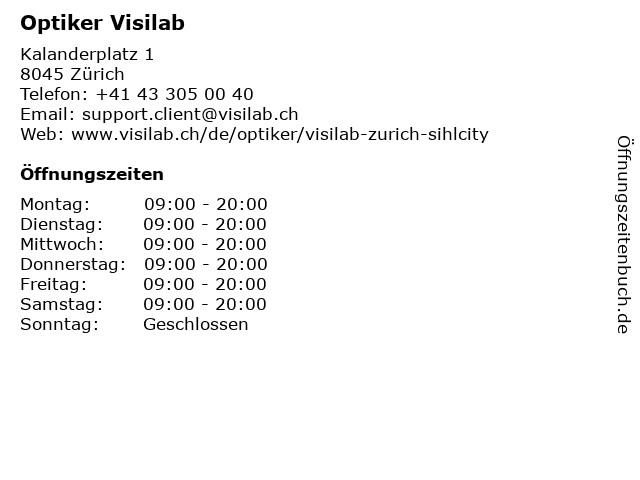 Optiker Visilab

Kalanderplatz 1
8045 Zürich
Telefon: +41 43 305 00 40
Email: support.client@visilab.ch
Web: www.visilab.ch/de/optiker/visilab-zurich-sihlcity

Öffnungszeiten

Montag: 09:00 - 20:00
Dienstag: 09:00 - 20:00
Mittwoch: 09:00 - 20:00
Donnerstag: 09:00 - 20:00
Freitag: 09:00 - 20:00
Samstag: 09:00 - 20:00
Sonntag: Geschlossen

Öffnungszeitenbuch.de